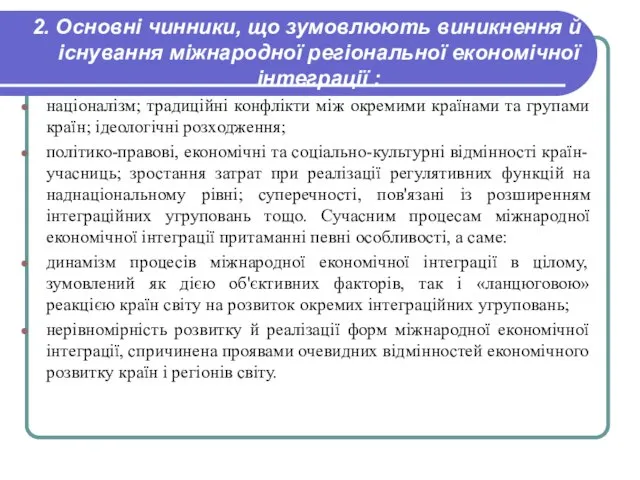 2. Основні чинники, що зумовлюють виникнення й існування міжнародної регіональної економічної інтеграції :

націоналізм; традиційні конфлікти між окремими країнами та групами країн; ідеологічні розходження;

політико-правові, економічні та соціально-культурні відмінності країн-учасниць; зростання затрат при реалізації регулятивних функцій на наднаціональному рівні; суперечності, пов'язані із розширенням інтеграційних угруповань тощо. Сучасним процесам міжнародної економічної інтеграції притаманні певні особливості, а саме:

динамізм процесів міжнародної економічної інтеграції в цілому, зумовлений як дією об'єктивних факторів, так і «ланцюговою» реакцією країн світу на розвиток окремих інтеграційних угруповань;

нерівномірність розвитку й реалізації форм міжнародної економічної інтеграції, спричинена проявами очевидних відмінностей економічного розвитку країн і регіонів світу.